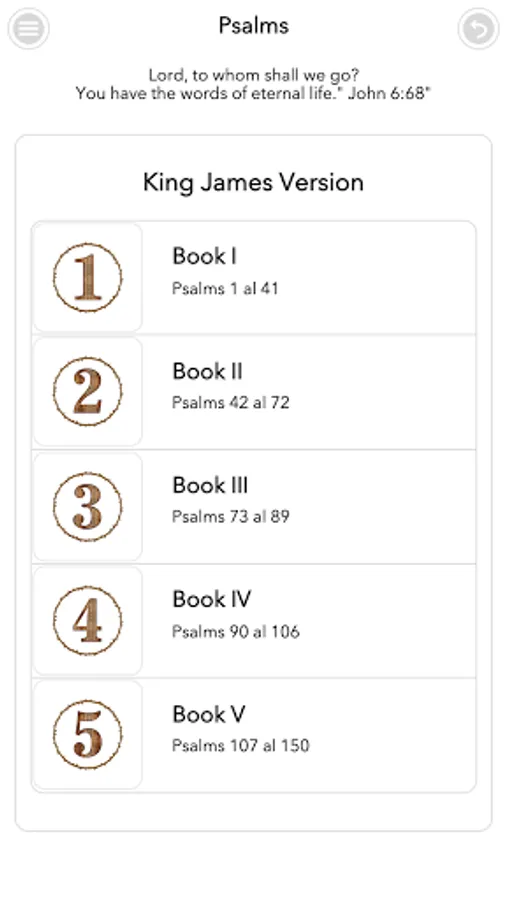 Psalms

Lord, to whom shall we go?
You have the words of eternal life." John 6:68"

King James Version

1

Book I
Psalms 1 al 41

2

Book II
Psalms 42 al 72

3

Book III
Psalms 73 al 89

4

Book IV
Psalms 90 al 106

5

Book V
Psalms 107 al 150